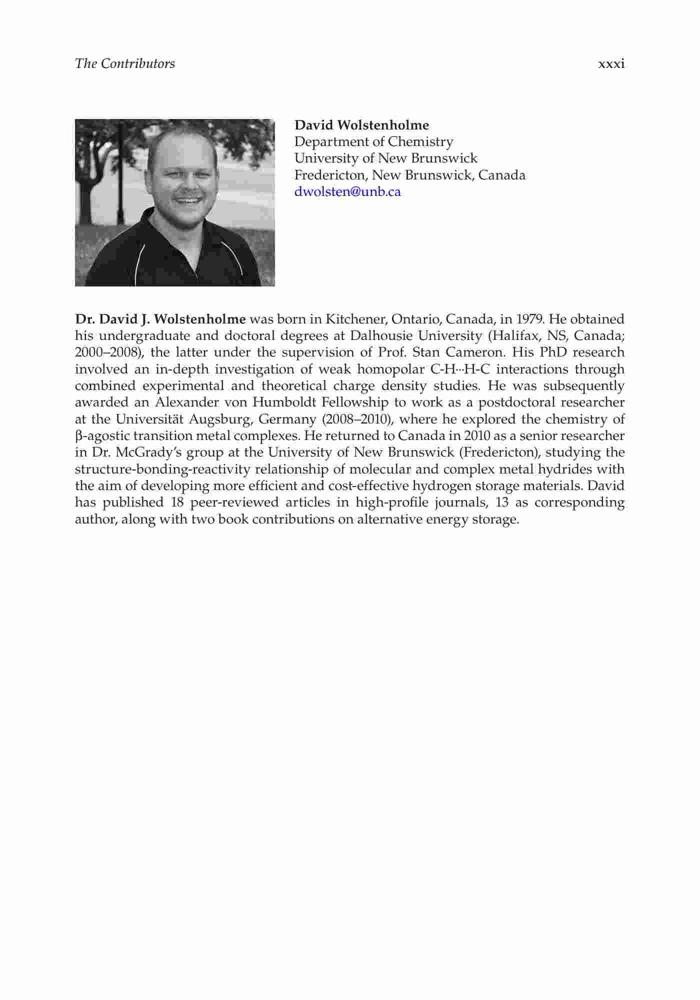 The Contributors xxxi

David Wolstenholme
Department of Chemistry
University of New Brunswick
Fredericton, New Brunswick, Canada
dwolsten@unb.ca

Dr. David J. Wolstenholme was born in Kitchener, Ontario, Canada, in 1979. He obtained his undergraduate and doctoral degrees at Dalhousie University (Halifax, NS, Canada; 2000–2008), the latter under the supervision of Prof. Stan Cameron. His PhD research involved an in-depth investigation of weak homopolar C-H···H-C interactions through combined experimental and theoretical charge density studies. He was subsequently awarded an Alexander von Humboldt Fellowship to work as a postdoctoral researcher at the Universität Augsburg, Germany (2008–2010), where he explored the chemistry of β-agostic transition metal complexes. He returned to Canada in 2010 as a senior researcher in Dr. McGrady's group at the University of New Brunswick (Fredericton), studying the structure-bonding-reactivity relationship of molecular and complex metal hydrides with the aim of developing more efficient and cost-effective hydrogen storage materials. David has published 18 peer-reviewed articles in high-profile journals, 13 as corresponding author, along with two book contributions on alternative energy storage.